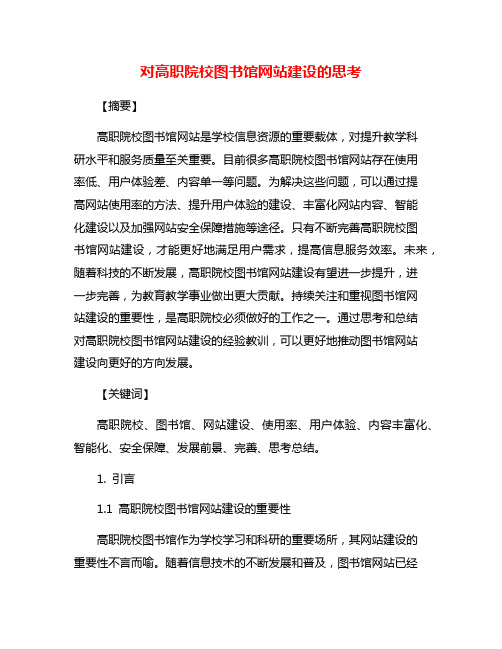 对高职院校图书馆网站建设的思考

【摘要】

高职院校图书馆网站是学校信息资源的重要载体，对提升教学科研水平和服务质量至关重要。目前很多高职院校图书馆网站存在使用率低、用户体验差、内容单一等问题。为解决这些问题，可以通过提高网站使用率的方法、提升用户体验的建设、丰富化网站内容、智能化建设以及加强网站安全保障措施等途径。只有不断完善高职院校图书馆网站建设，才能更好地满足用户需求，提高信息服务效率。未来，随着科技的不断发展，高职院校图书馆网站建设有望进一步提升，进一步完善，为教育教学事业做出更大贡献。持续关注和重视图书馆网站建设的重要性，是高职院校必须做好的工作之一。通过思考和总结对高职院校图书馆网站建设的经验教训，可以更好地推动图书馆网站建设向更好的方向发展。

【关键词】

高职院校、图书馆、网站建设、使用率、用户体验、内容丰富化、智能化、安全保障、发展前景、完善、思考总结。

1. 引言

1.1 高职院校图书馆网站建设的重要性

高职院校图书馆作为学校学习和科研的重要场所，其网站建设的重要性不言而喻。随着信息技术的不断发展和普及，图书馆网站已经